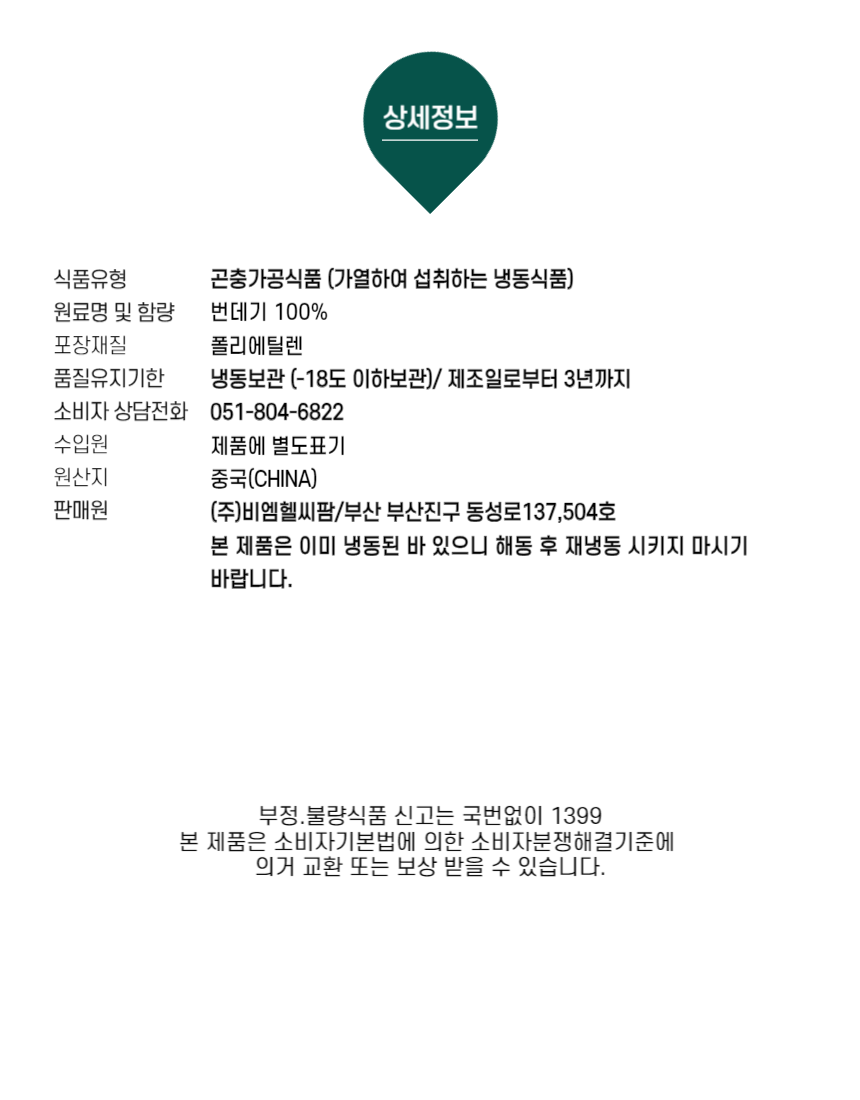 상세정보

식품유형 곤충가공식품 (가열하여 섭취하는 냉동식품)
원료명 및 함량 번데기 100%
포장재질 폴리에틸렌
품질유지기한 냉동보관 (-18도 이하보관)/ 제조일로부터 3년까지
소비자 상담전화 051-804-6822
수입원 제품에 별도표기
원산지 중국(CHINA)
판매원 (주)비엠헬씨팜/부산 부산진구 동성로137,504호
본 제품은 이미 냉동된 바 있으니 해동 후 재냉동 시키지 마시기 바랍니다.

부정.불량식품 신고는 국번없이 1399
본 제품은 소비자기본법에 의한 소비자분쟁해결기준에
의거 교환 또는 보상 받을 수 있습니다.